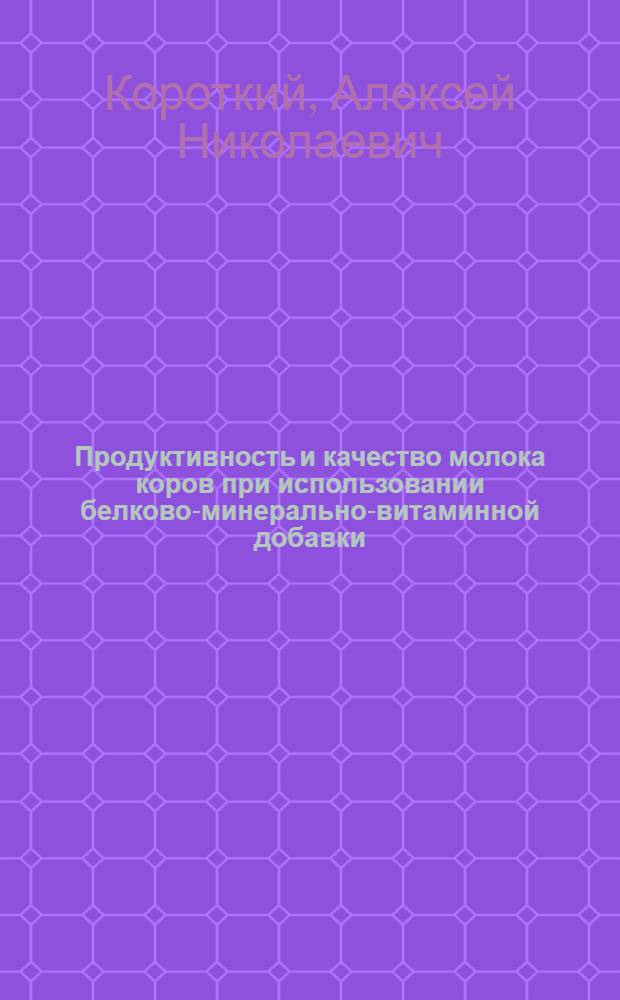 Короткий, Алексей Николаевич

Продуктивность и качество молока коров при использовании белково-минерально-витаминной добавки